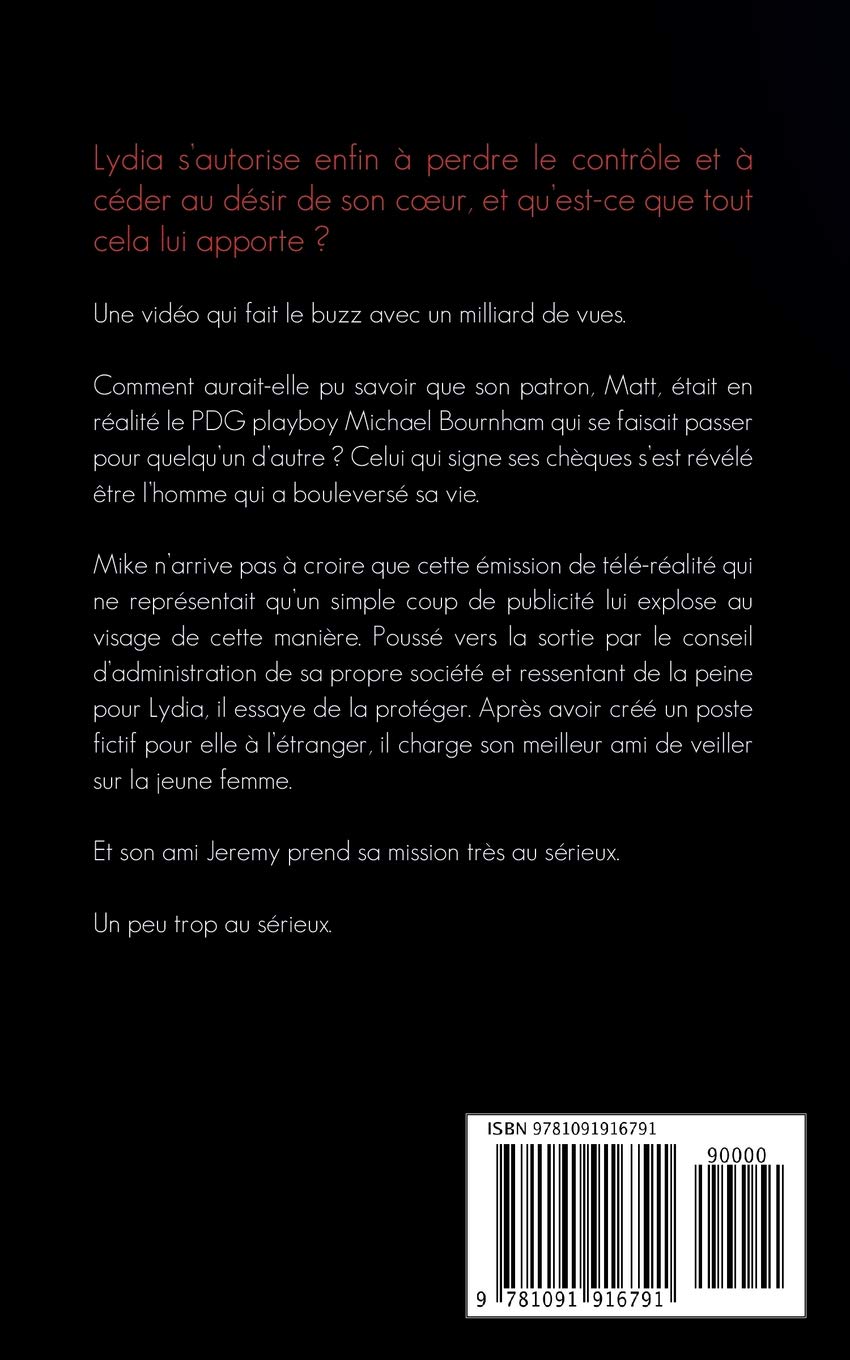 Lydia s'autorise enfin à perdre le contrôle et à céder au désir de son cœur, et qu'est-ce que tout cela lui apporte ?

Une vidéo qui fait le buzz avec un milliard de vues.

Comment aurait-elle pu savoir que son patron, Matt, était en réalité le PDG playboy Michael Bournham qui se faisait passer pour quelqu'un d'autre ? Celui qui signe ses chèques s'est révélé être l'homme qui a bouleversé sa vie.

Mike n'arrive pas à croire que cette émission de télé-réalité qui ne représentait qu'un simple coup de publicité lui explose au visage de cette manière. Poussé vers la sortie par le conseil d'administration de sa propre société et ressentant de la peine pour Lydia, il essaye de la protéger. Après avoir créé un poste fictif pour elle à l'étranger, il charge son meilleur ami de veiller sur la jeune femme.

Et son ami Jeremy prend sa mission très au sérieux.

Un peu trop au sérieux.

ISBN 9781091916791

90000

9 781091 916791